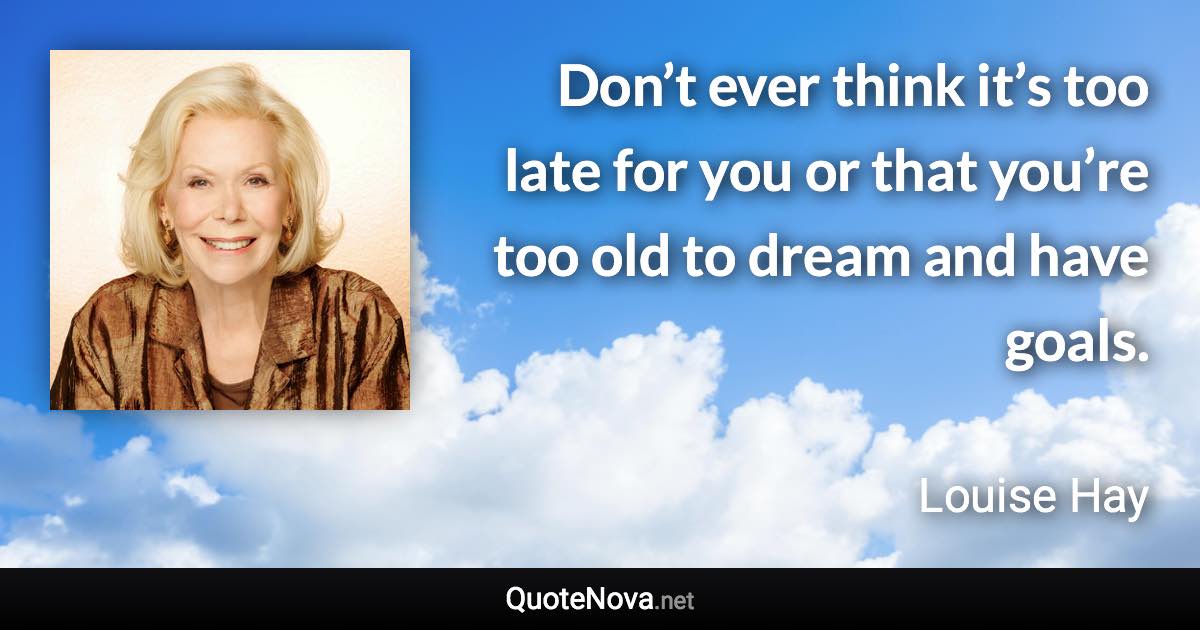 Don’t ever think it’s too late for you or that you’re too old to dream and have goals.

Louise Hay

QuoteNova.net